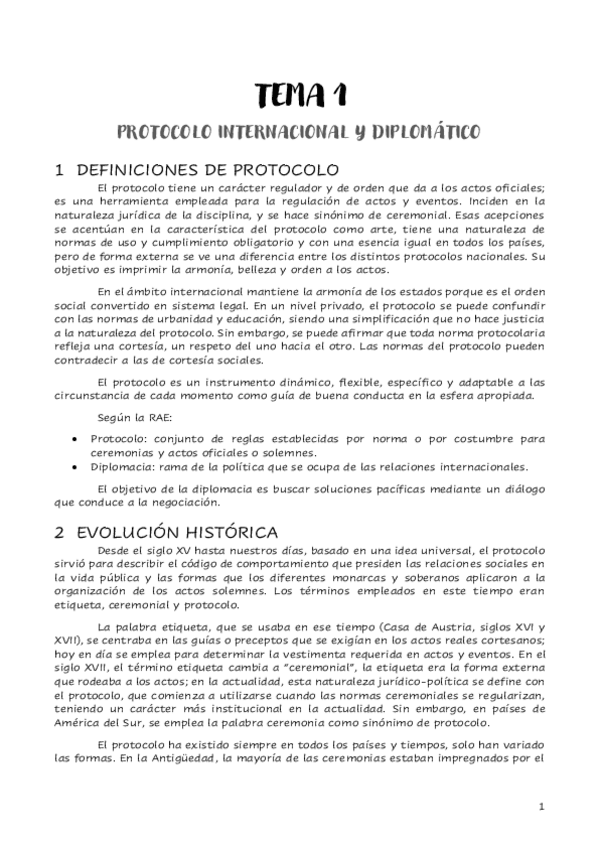 TEMA 1

PROTOCOLO INTERNACIONAL Y DIPLOMÁTICO

1 DEFINICIONES DE PROTOCOLO

El protocolo tiene un carácter regulador y de orden que da a los actos oficiales; es una herramienta empleada para la regulación de actos y eventos. Inciden en la naturaleza jurídica de la disciplina, y se hace sinónimo de ceremonial. Esas acepciones se acentúan en la característica del protocolo como arte, tiene una naturaleza de normas de uso y cumplimiento obligatorio y con una esencia igual en todos los países, pero de forma externa se ve una diferencia entre los distintos protocolos nacionales. Su objetivo es imprimir la armonía, belleza y orden a los actos.

En el ámbito internacional mantiene la armonía de los estados porque es el orden social convertido en sistema legal. En un nivel privado, el protocolo se puede confundir con las normas de urbanidad y educación, siendo una simplificación que no hace justicia a la naturaleza del protocolo. Sin embargo, se puede afirmar que toda norma protocolaria refleja una cortesía, un respeto del uno hacia el otro. Las normas del protocolo pueden contradecir a las de cortesía sociales.

El protocolo es un instrumento dinámico, flexible, específico y adaptable a las circunstancia de cada momento como guía de buena conducta en la esfera apropiada.

Según la RAE:

• Protocolo: conjunto de reglas establecidas por norma o por costumbre para ceremonias y actos oficiales o solemnes.
• Diplomacia: rama de la política que se ocupa de las relaciones internacionales.

El objetivo de la diplomacia es buscar soluciones pacíficas mediante un diálogo que conduce a la negociación.

2 EVOLUCIÓN HISTÓRICA

Desde el siglo XV hasta nuestros días, basado en una idea universal, el protocolo sirvió para describir el código de comportamiento que presiden las relaciones sociales en la vida pública y las formas que los diferentes monarcas y soberanos aplicaron a la organización de los actos solemnes. Los términos empleados en este tiempo eran etiqueta, ceremonial y protocolo.

La palabra etiqueta, que se usaba en ese tiempo (Casa de Austria, siglos XVI y XVII), se centraba en las guías o preceptos que se exigían en los actos reales cortesanos; hoy en día se emplea para determinar la vestimenta requerida en actos y eventos. En el siglo XVII, el término etiqueta cambia a "ceremonial", la etiqueta era la forma externa que rodeaba a los actos; en la actualidad, esta naturaleza jurídico-política se define con el protocolo, que comienza a utilizarse cuando las normas ceremoniales se regularizan, teniendo un carácter más institucional en la actualidad. Sin embargo, en países de América del Sur, se emplea la palabra ceremonia como sinónimo de protocolo.

El protocolo ha existido siempre en todos los países y tiempos, solo han variado las formas. En la Antigüedad, la mayoría de las ceremonias estaban impregnados por el

1